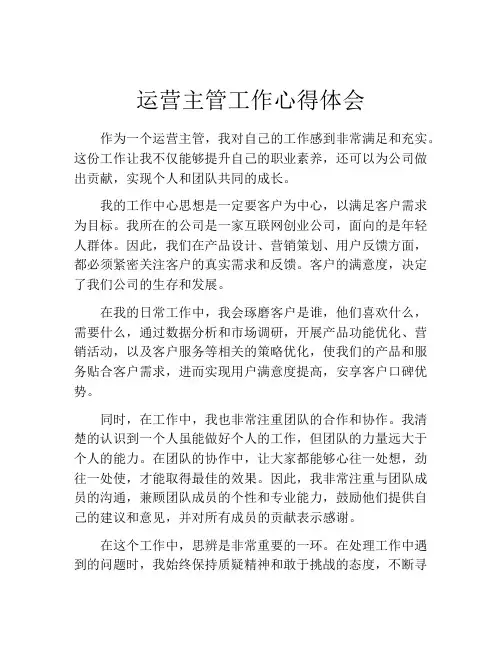 运营主管工作心得体会

作为一个运营主管，我对自己的工作感到非常满足和充实。这份工作让我不仅能够提升自己的职业素养，还可以为公司做出贡献，实现个人和团队共同的成长。

我的工作中心思想是一定要客户为中心，以满足客户需求为目标。我所在的公司是一家互联网创业公司，面向的是年轻人群体。因此，我们在产品设计、营销策划、用户反馈方面，都必须紧密关注客户的真实需求和反馈。客户的满意度，决定了我们公司的生存和发展。

在我的日常工作中，我会琢磨客户是谁，他们喜欢什么，需要什么，通过数据分析和市场调研，开展产品功能优化、营销活动，以及客户服务等相关的策略优化，使我们的产品和服务贴合客户需求，进而实现用户满意度提高，安享客户口碑优势。

同时，在工作中，我也非常注重团队的合作和协作。我清楚的认识到一个人虽能做好个人的工作，但团队的力量远大于个人的能力。在团队的协作中，让大家都能够心往一处想，劲往一处使，才能取得最佳的效果。因此，我非常注重与团队成员的沟通，兼顾团队成员的个性和专业能力，鼓励他们提供自己的建议和意见，并对所有成员的贡献表示感谢。

在这个工作中，思辨是非常重要的一环。在处理工作中遇到的问题时，我始终保持质疑精神和敢于挑战的态度，不断寻